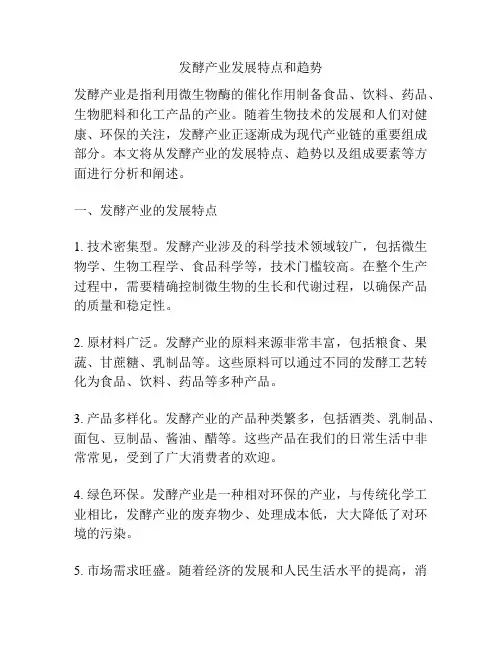 发酵产业发展特点和趋势

发酵产业是指利用微生物酶的催化作用制备食品、饮料、药品、生物肥料和化工产品的产业。随着生物技术的发展和人们对健康、环保的关注，发酵产业正逐渐成为现代产业链的重要组成部分。本文将从发酵产业的发展特点、趋势以及组成要素等方面进行分析和阐述。

一、发酵产业的发展特点

1. 技术密集型。发酵产业涉及的科学技术领域较广，包括微生物学、生物工程学、食品科学等，技术门槛较高。在整个生产过程中，需要精确控制微生物的生长和代谢过程，以确保产品的质量和稳定性。

2. 原材料广泛。发酵产业的原料来源非常丰富，包括粮食、果蔬、甘蔗糖、乳制品等。这些原料可以通过不同的发酵工艺转化为食品、饮料、药品等多种产品。

3. 产品多样化。发酵产业的产品种类繁多，包括酒类、乳制品、面包、豆制品、酱油、醋等。这些产品在我们的日常生活中非常常见，受到了广大消费者的欢迎。

4. 绿色环保。发酵产业是一种相对环保的产业，与传统化学工业相比，发酵产业的废弃物少、处理成本低，大大降低了对环境的污染。

5. 市场需求旺盛。随着经济的发展和人民生活水平的提高，消